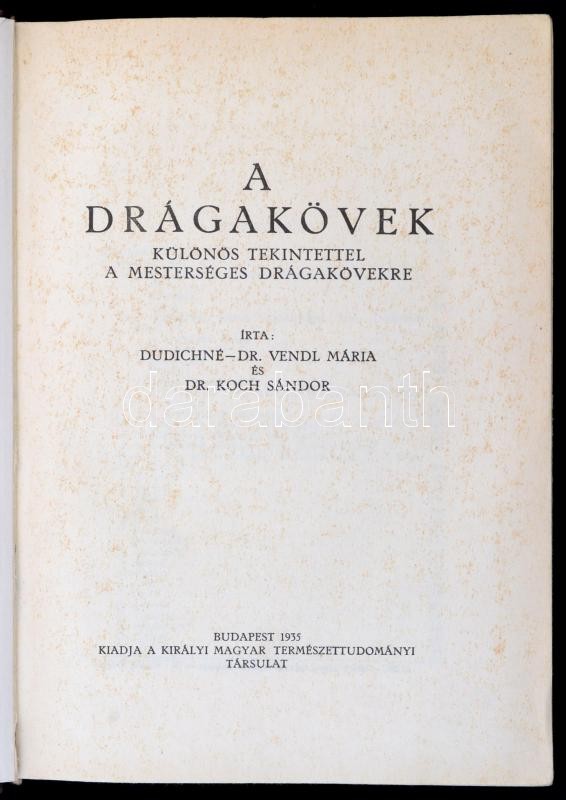 A
DRÁGAKÖVEK
KÜLÖNÖS TEKINTETTEL
A MESTERSÉGES DRÁGAKÖVEKRE

ÍRTA:
DUDICHNÉ–DR. VENDL MÁRIA
ÉS
DR. KOCH SÁNDOR

BUDAPEST 1935
KIADJA A KIRÁLYI MAGYAR TERMÉSZETTUDOMÁNYI
TÁRSULAT

darabanth